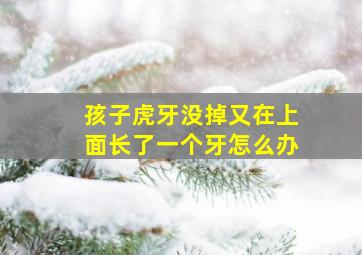 孩子虎牙没掉又在上面长了一个牙怎么办